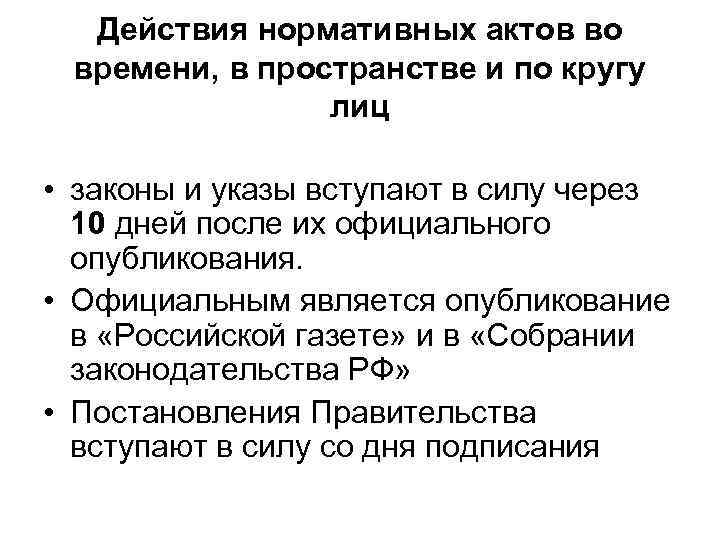 Действия нормативных актов во времени, в пространстве и по кругу лиц

• законы и указы вступают в силу через 10 дней после их официального опубликования.
• Официальным является опубликование в «Российской газете» и в «Собрании законодательства РФ»
• Постановления Правительства вступают в силу со дня подписания